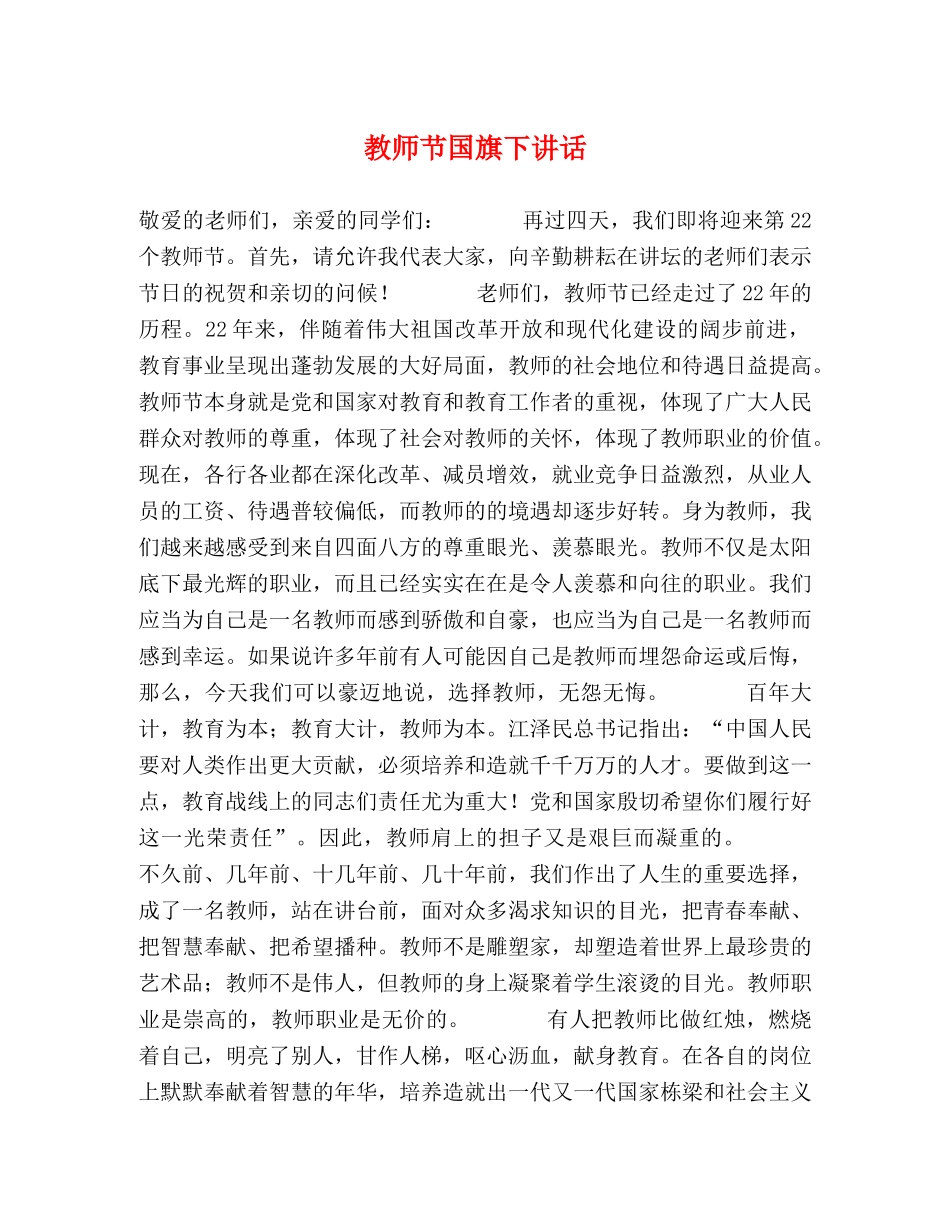 教师节国旗下讲话

敬爱的老师们，亲爱的同学们： 再过四天，我们即将迎来第22个教师节。首先，请允许我代表大家，向辛勤耕耘在讲坛的老师们表示节日的祝贺和亲切的问候！ 老师们，教师节已经走过了22年的历程。22年来，伴随着伟大祖国改革开放和现代化建设的阔步前进，教育事业呈现出蓬勃发展的大好局面，教师的社会地位和待遇日益提高。教师节本身就是党和国家对教育和教育工作者的重视，体现了广大人民群众对教师的尊重，体现了社会对教师的关怀，体现了教师职业的价值。现在，各行各业都在深化改革、减员增效，就业竞争日益激烈，从业人员的工资、待遇普较偏低，而教师的的境遇却逐步好转。身为教师，我们越来越感受到来自四面八方的尊重眼光、羡慕眼光。教师不仅是太阳底下最光辉的职业，而且已经实实在在是令人羡慕和向往的职业。我们应当为自己是一名教师而感到骄傲和自豪，也应当为自己是一名教师而感到幸运。如果说许多年前有人可能因自己是教师而埋怨命运或后悔，那么，今天我们可以豪迈地说，选择教师，无怨无悔。 百年大计，教育为本；教育大计，教师为本。江泽民总书记指出：“中国人民要对人类作出更大贡献，必须培养和造就千千万万的人才。要做到这一点，教育战线上的同志们责任尤为重大！党和国家殷切希望你们履行好这一光荣责任”。因此，教师肩上的担子又是艰巨而凝重的。
不久前、几年前、十几年前、几十年前，我们作出了人生的重要选择，成了一名教师，站在讲台前，面对众多渴求知识的目光，把青春奉献、把智慧奉献、把希望播种。教师不是雕塑家，却塑造着世界上最珍贵的艺术品；教师不是伟人，但教师的身上凝聚着学生滚烫的目光。教师职业是崇高的，教师职业是无价的。 有人把教师比做红烛，燃烧着自己，明亮了别人，甘作人梯，呕心沥血，献身教育。在各自的岗位上默默奉献着智慧的年华，培养造就出一代又一代国家栋梁和社会主义